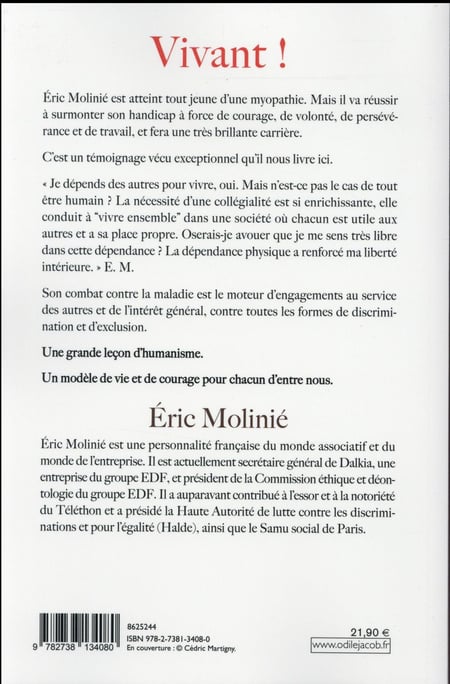 Vivant !

Éric Molinié est atteint tout jeune d'une myopathie. Mais il va réussir à surmonter son handicap à force de courage, de volonté, de persévérance et de travail, et fera une très brillante carrière.

C'est un témoignage vécu exceptionnel qu'il nous livre ici.

« Je dépends des autres pour vivre, oui. Mais n'est-ce pas le cas de tout être humain ? La nécessité d'une collégialité est si enrichissante, elle conduit à "vivre ensemble" dans une société où chacun est utile aux autres et a sa place propre. Oserais-je avouer que je me sens très libre dans cette dépendance ? La dépendance physique a renforcé ma liberté intérieure. » E. M.

Son combat contre la maladie est le moteur d'engagements au service des autres et de l'intérêt général, contre toutes les formes de discrimination et d'exclusion.

Une grande leçon d'humanisme.

Un modèle de vie et de courage pour chacun d'entre nous.

Éric Molinié

Éric Molinié est une personnalité française du monde associatif et du monde de l'entreprise. Il est actuellement secrétaire général de Dalkia, une entreprise du groupe EDF, et président de la Commission éthique et déontologie du groupe EDF. Il a auparavant contribué à l'essor et à la notoriété du Téléthon et a présidé la Haute Autorité de lutte contre les discriminations et pour l'égalité (Halde), ainsi que le Samu social de Paris.

9 782738 134080

8625244
ISBN 978-2-7381-3408-0
En couverture : © Cédric Martigny.

21,90 €
www.odilejacob.fr